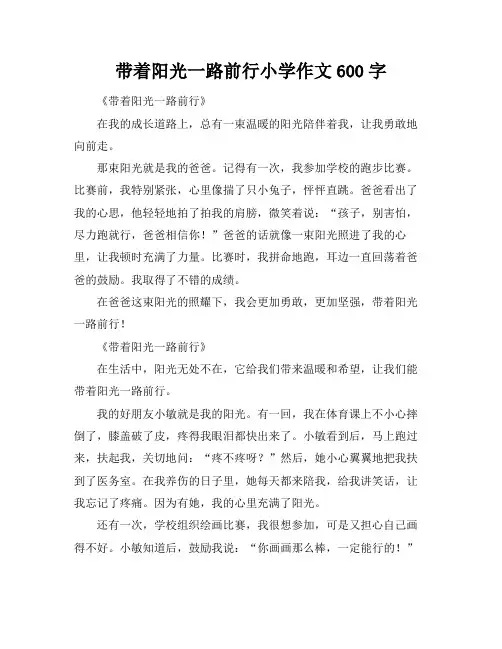 带着阳光一路前行小学作文 600 字

《带着阳光一路前行》

在我的成长道路上，总有一束温暖的阳光陪伴着我，让我勇敢地向前走。

那束阳光就是我的爸爸。记得有一次，我参加学校的跑步比赛。比赛前，我特别紧张，心里像揣了只小兔子，怦怦直跳。爸爸看出了我的心思，他轻轻地拍了拍我的肩膀，微笑着说："孩子，别害怕，尽力跑就行，爸爸相信你！"爸爸的话就像一束阳光照进了我的心里，让我顿时充满了力量。比赛时，我拼命地跑，耳边一直回荡着爸爸的鼓励。我取得了不错的成绩。

在爸爸这束阳光的照耀下，我会更加勇敢，更加坚强，带着阳光一路前行！

《带着阳光一路前行》

在生活中，阳光无处不在，它给我们带来温暖和希望，让我们能带着阳光一路前行。

我的好朋友小敏就是我的阳光。有一回，我在体育课上不小心摔倒了，膝盖破了皮，疼得我眼泪都快出来了。小敏看到后，马上跑过来，扶起我，关切地问："疼不疼呀？"然后，她小心翼翼地把我扶到了医务室。在我养伤的日子里，她每天都来陪我，给我讲笑话，让我忘记了疼痛。因为有她，我的心里充满了阳光。

还有一次，学校组织绘画比赛，我很想参加，可是又担心自己画得不好。小敏知道后，鼓励我说："你画画那么棒，一定能行的！"